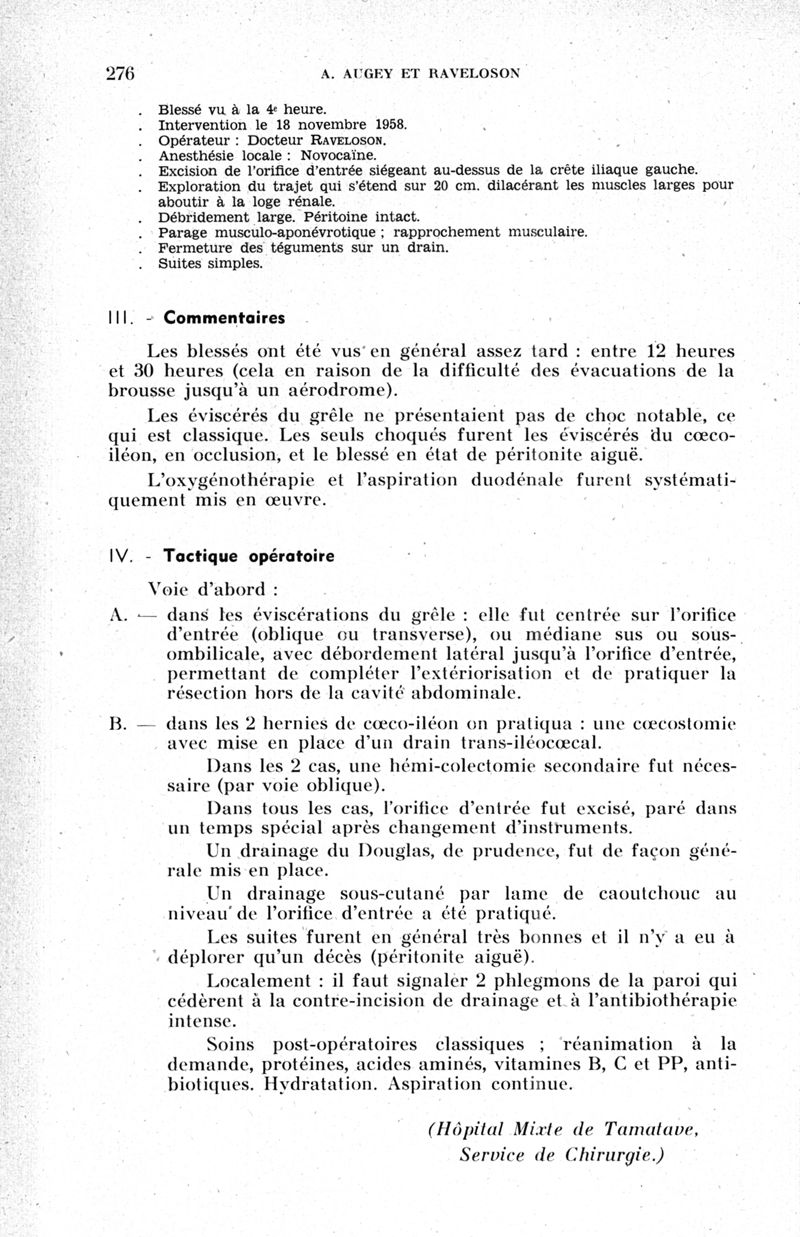 276 A. AUGEY ET RAVELOSON

. Blessé vu à la 4e heure.
. Intervention le 18 novembre 1958.
. Opérateur : Docteur RAVELOSON.
. Anesthésie locale : Novocaïne.
. Excision de l'orifice d'entrée siégeant au-dessus de la crête iliaque gauche.
. Exploration du trajet qui s'étend sur 20 cm. dilacérant les muscles larges pour aboutir à la loge rénale.
. Débridement large. Péritoine intact.
. Parage musculo-aponévrotique ; rapprochement musculaire.
. Fermeture des téguments sur un drain.
. Suites simples.

III. - Commentaires

Les blessés ont été vus en général assez tard : entre 12 heures et 30 heures (cela en raison de la difficulté des évacuations de la brousse jusqu'à un aérodrome).

Les éviscérés du grêle ne présentaient pas de choc notable, ce qui est classique. Les seuls choqués furent les éviscérés du cœco-iléon, en occlusion, et le blessé en état de péritonite aiguë.

L'oxygénothérapie et l'aspiration duodénale furent systématiquement mis en œuvre.

IV. - Tactique opératoire

Voie d'abord :

A. — dans les éviscérations du grêle : elle fut centrée sur l'orifice d'entrée (oblique ou transverse), ou médiane sus ou sous-ombilicale, avec débordement latéral jusqu'à l'orifice d'entrée, permettant de compléter l'extériorisation et de pratiquer la résection hors de la cavité abdominale.

B. — dans les 2 hernies de cœco-iléon on pratiqua : une cœcostomie avec mise en place d'un drain trans-iléocœcal.

Dans les 2 cas, une hémi-colectomie secondaire fut nécessaire (par voie oblique).

Dans tous les cas, l'orifice d'entrée fut excisé, paré dans un temps spécial après changement d'instruments.

Un drainage du Douglas, de prudence, fut de façon générale mis en place.

Un drainage sous-cutané par lame de caoutchouc au niveau de l'orifice d'entrée a été pratiqué.

Les suites furent en général très bonnes et il n'y a eu à déplorer qu'un décès (péritonite aiguë).

Localement : il faut signaler 2 phlegmons de la paroi qui cédèrent à la contre-incision de drainage et à l'antibiothérapie intense.

Soins post-opératoires classiques ; réanimation à la demande, protéines, acides aminés, vitamines B, C et PP, antibiotiques. Hydratation. Aspiration continue.

(Hôpital Mixte de Tamatave, Service de Chirurgie.)